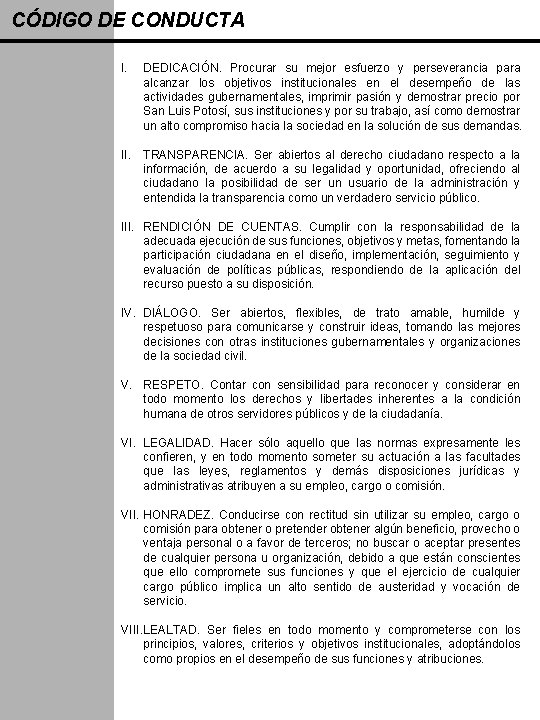 CÓDIGO DE CONDUCTA

I. DEDICACIÓN. Procurar su mejor esfuerzo y perseverancia para alcanzar los objetivos institucionales en el desempeño de las actividades gubernamentales, imprimir pasión y demostrar precio por San Luis Potosí, sus instituciones y por su trabajo, así como demostrar un alto compromiso hacia la sociedad en la solución de sus demandas.

II. TRANSPARENCIA. Ser abiertos al derecho ciudadano respecto a la información, de acuerdo a su legalidad y oportunidad, ofreciendo al ciudadano la posibilidad de ser un usuario de la administración y entendida la transparencia como un verdadero servicio público.

III. RENDICIÓN DE CUENTAS. Cumplir con la responsabilidad de la adecuada ejecución de sus funciones, objetivos y metas, fomentando la participación ciudadana en el diseño, implementación, seguimiento y evaluación de políticas públicas, respondiendo de la aplicación del recurso puesto a su disposición.

IV. DIÁLOGO. Ser abiertos, flexibles, de trato amable, humilde y respetuoso para comunicarse y construir ideas, tomando las mejores decisiones con otras instituciones gubernamentales y organizaciones de la sociedad civil.

V. RESPETO. Contar con sensibilidad para reconocer y considerar en todo momento los derechos y libertades inherentes a la condición humana de otros servidores públicos y de la ciudadanía.

VI. LEGALIDAD. Hacer sólo aquello que las normas expresamente les confieren, y en todo momento someter su actuación a las facultades que las leyes, reglamentos y demás disposiciones jurídicas y administrativas atribuyen a su empleo, cargo o comisión.

VII. HONRADEZ. Conducirse con rectitud sin utilizar su empleo, cargo o comisión para obtener o pretender obtener algún beneficio, provecho o ventaja personal o a favor de terceros; no buscar o aceptar presentes de cualquier persona u organización, debido a que están conscientes que ello compromete sus funciones y que el ejercicio de cualquier cargo público implica un alto sentido de austeridad y vocación de servicio.

VIII. LEALTAD. Ser fieles en todo momento y comprometerse con los principios, valores, criterios y objetivos institucionales, adoptándolos como propios en el desempeño de sus funciones y atribuciones.